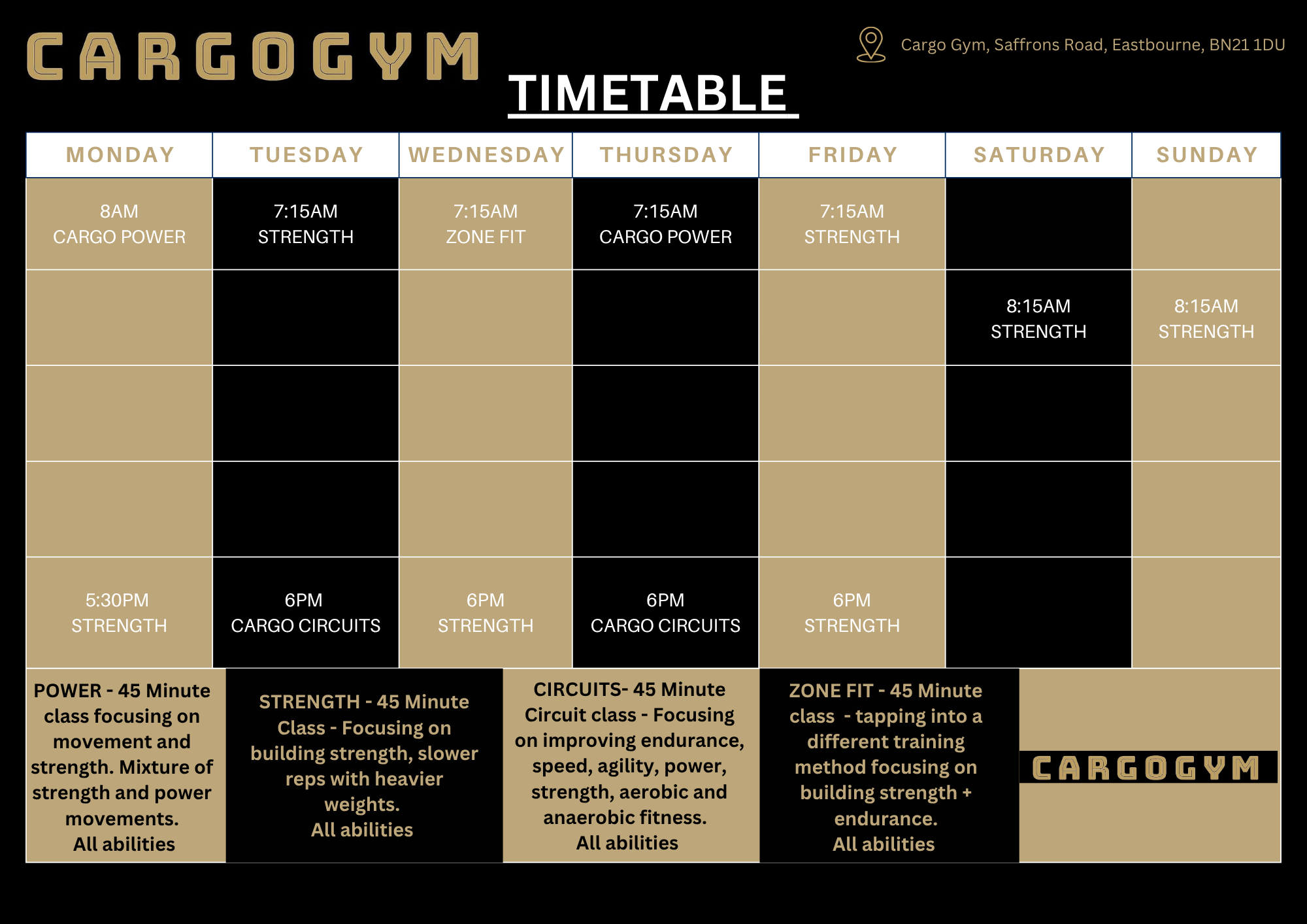 CARGOGYM

Cargo Gym, Saffrons Road, Eastbourne, BN21 1DU

TIMETABLE

| MONDAY | TUESDAY | WEDNESDAY | THURSDAY | FRIDAY | SATURDAY | SUNDAY |
|---|---|---|---|---|---|---|
| 8AM CARGO POWER | 7:15AM STRENGTH | 7:15AM ZONE FIT | 7:15AM CARGO POWER | 7:15AM STRENGTH | | |
| | | | | | 8:15AM STRENGTH | 8:15AM STRENGTH |
| | | | | | | |
| | | | | | | |
| 5:30PM STRENGTH | 6PM CARGO CIRCUITS | 6PM STRENGTH | 6PM CARGO CIRCUITS | 6PM STRENGTH | | |

POWER - 45 Minute class focusing on movement and strength. Mixture of strength and power movements.
All abilities

STRENGTH - 45 Minute Class - Focusing on building strength, slower reps with heavier weights.
All abilities

CIRCUITS- 45 Minute Circuit class - Focusing on improving endurance, speed, agility, power, strength, aerobic and anaerobic fitness.
All abilities

ZONE FIT - 45 Minute class - tapping into a different training method focusing on building strength + endurance.
All abilities

CARGOGYM